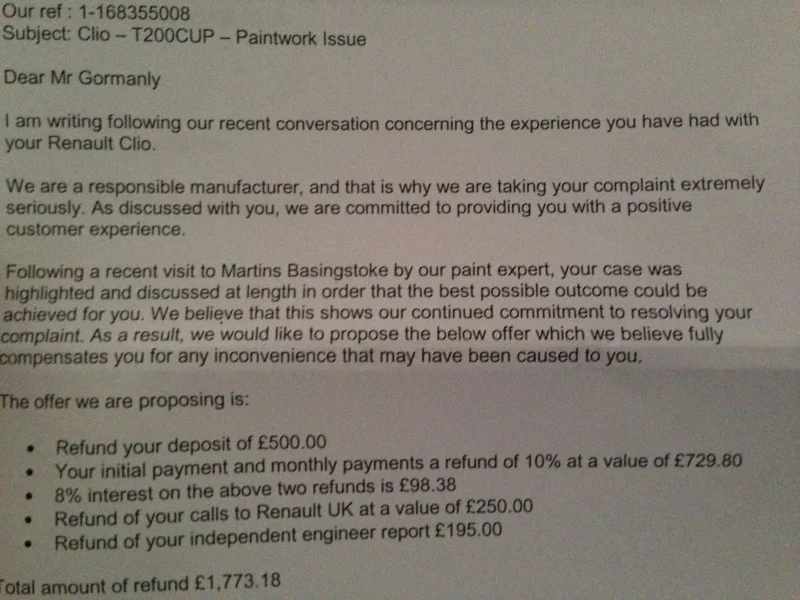 Our ref : 1-168355008
Subject: Clio – T200CUP – Paintwork Issue

Dear Mr Gormanly

I am writing following our recent conversation concerning the experience you have had with your Renault Clio.

We are a responsible manufacturer, and that is why we are taking your complaint extremely seriously. As discussed with you, we are committed to providing you with a positive customer experience.

Following a recent visit to Martins Basingstoke by our paint expert, your case was highlighted and discussed at length in order that the best possible outcome could be achieved for you. We believe that this shows our continued commitment to resolving your complaint. As a result, we would like to propose the below offer which we believe fully compensates you for any inconvenience that may have been caused to you.

The offer we are proposing is:

• Refund your deposit of £500.00
• Your initial payment and monthly payments a refund of 10% at a value of £729.80
• 8% interest on the above two refunds is £98.38
• Refund of your calls to Renault UK at a value of £250.00
• Refund of your independent engineer report £195.00

Total amount of refund £1,773.18